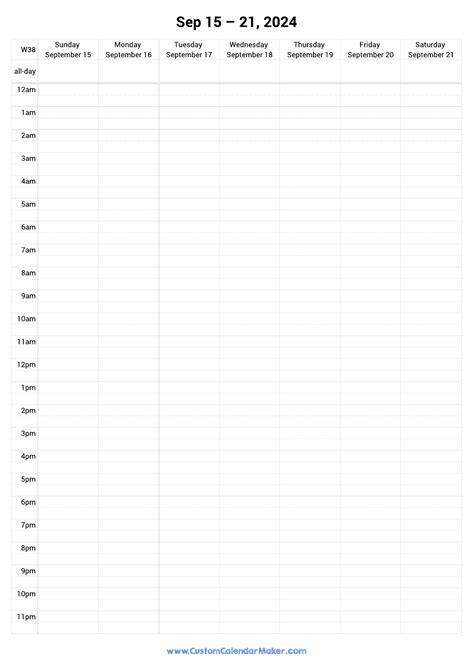 Sep 15 – 21, 2024

| W38 | Sunday September 15 | Monday September 16 | Tuesday September 17 | Wednesday September 18 | Thursday September 19 | Friday September 20 | Saturday September 21 |
|---|---|---|---|---|---|---|---|
| all-day | | | | | | | |
| 12am | | | | | | | |
| 1am | | | | | | | |
| 2am | | | | | | | |
| 3am | | | | | | | |
| 4am | | | | | | | |
| 5am | | | | | | | |
| 6am | | | | | | | |
| 7am | | | | | | | |
| 8am | | | | | | | |
| 9am | | | | | | | |
| 10am | | | | | | | |
| 11am | | | | | | | |
| 12pm | | | | | | | |
| 1pm | | | | | | | |
| 2pm | | | | | | | |
| 3pm | | | | | | | |
| 4pm | | | | | | | |
| 5pm | | | | | | | |
| 6pm | | | | | | | |
| 7pm | | | | | | | |
| 8pm | | | | | | | |
| 9pm | | | | | | | |
| 10pm | | | | | | | |
| 11pm | | | | | | | |

www.CustomCalendarMaker.com